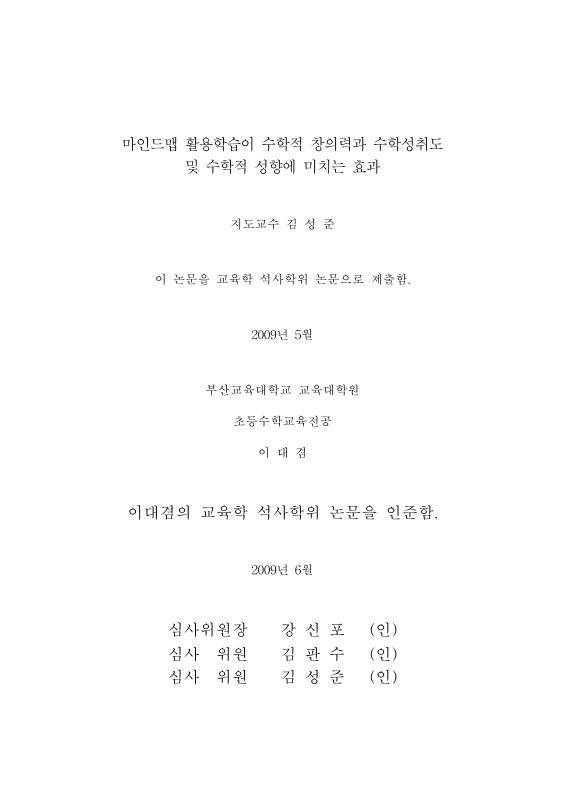 마인드맵 활용학습이 수학적 창의력과 수학성취도 및 수학적 성향에 미치는 효과

지도교수 김 성 준

이 논문을 교육학 석사학위 논문으로 제출함.

2009년 5월

부산교육대학교 교육대학원

초등수학교육전공

이 대 겸

이대겸의 교육학 석사학위 논문을 인준함.

2009년 6월

심사위원장 강 신 포 (인)
심사 위원 김 판 수 (인)
심사 위원 김 성 준 (인)